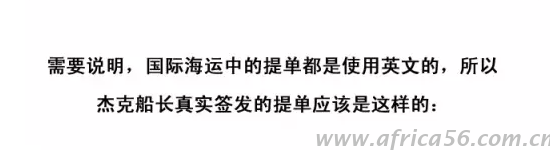 需要说明，国际海运中的提单都是使用英文的，所以杰克船长真实签发的提单应该是这样的：

www.africa56.com.cn